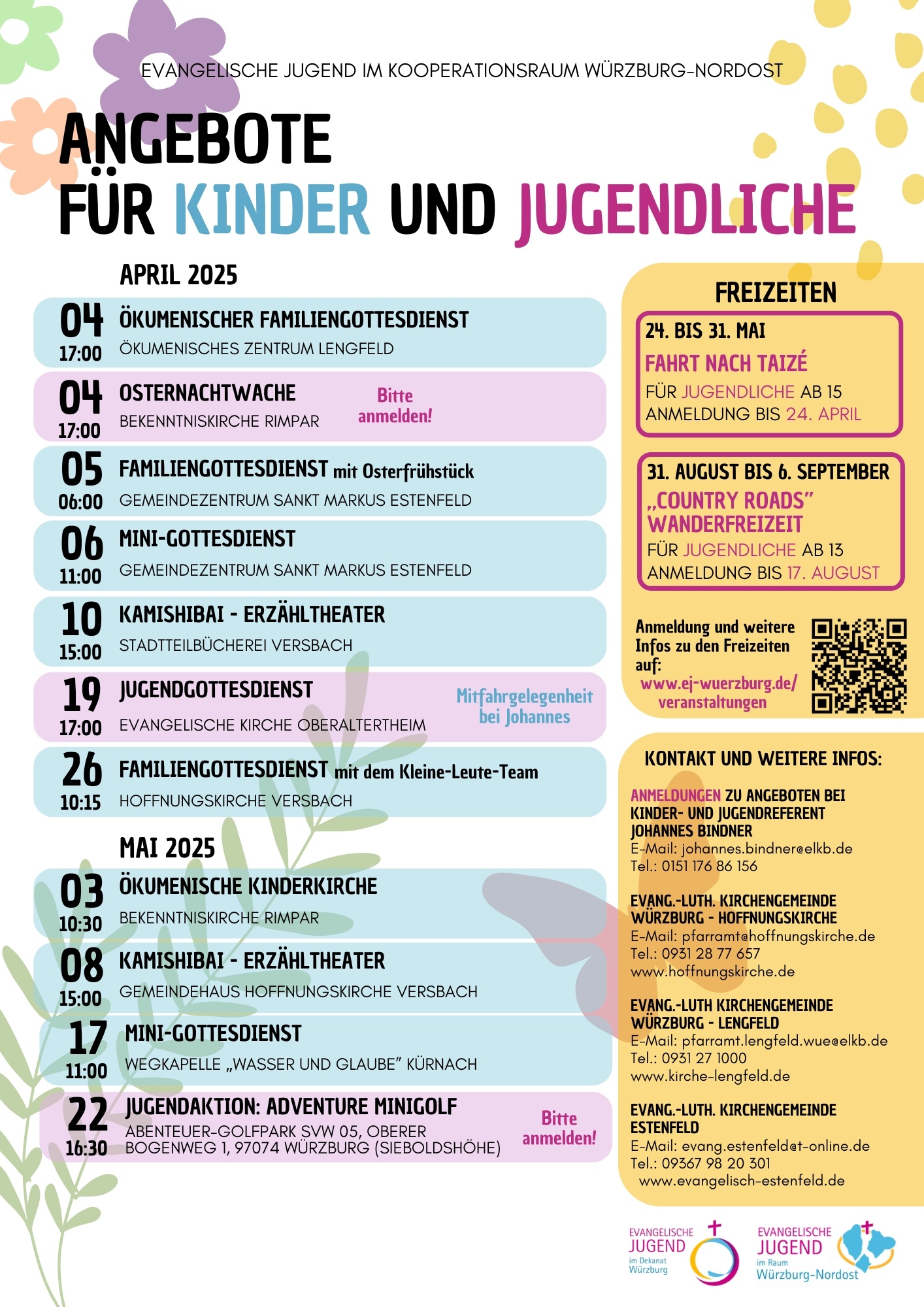 EVANGELISCHE JUGEND IM KOOPERATIONSRAUM WÜRZBURG-NORDOST

ANGEBOTE
FÜR KINDER UND JUGENDLICHE

APRIL 2025

04
17:00
ÖKUMENISCHER FAMILIENGOTTESDIENST
ÖKUMENISCHES ZENTRUM LENGFELD

04
17:00
OSTERNACHTWACHE
BEKENNTNISKIRCHE RIMPAR
Bitte anmelden!

05
06:00
FAMILIENGOTTESDIENST mit Osterfrühstück
GEMEINDEZENTRUM SANKT MARKUS ESTENFELD

06
11:00
MINI-GOTTESDIENST
GEMEINDEZENTRUM SANKT MARKUS ESTENFELD

10
15:00
KAMISHIBAI - ERZÄHLTHEATER
STADTTEILBÜCHEREI VERSBACH

19
17:00
JUGENDGOTTESDIENST
EVANGELISCHE KIRCHE OBERALTERTHEIM
Mitfahrgelegenheit bei Johannes

26
10:15
FAMILIENGOTTESDIENST mit dem Kleine-Leute-Team
HOFFNUNGSKIRCHE VERSBACH

MAI 2025

03
10:30
ÖKUMENISCHE KINDERKIRCHE
BEKENNTNISKIRCHE RIMPAR

08
15:00
KAMISHIBAI - ERZÄHLTHEATER
GEMEINDEHAUS HOFFNUNGSKIRCHE VERSBACH

17
11:00
MINI-GOTTESDIENST
WEGKAPELLE „WASSER UND GLAUBE" KÜRNACH

22
16:30
JUGENDAKTION: ADVENTURE MINIGOLF
ABENTEUER-GOLFPARK SVW 05, OBERER BOGENWEG 1, 97074 WÜRZBURG (SIEBOLDSHÖHE)
Bitte anmelden!

FREIZEITEN

24. BIS 31. MAI
FAHRT NACH TAIZÉ
FÜR JUGENDLICHE AB 15
ANMELDUNG BIS 24. APRIL

31. AUGUST BIS 6. SEPTEMBER
„COUNTRY ROADS"
WANDERFREIZEIT
FÜR JUGENDLICHE AB 13
ANMELDUNG BIS 17. AUGUST

Anmeldung und weitere Infos zu den Freizeiten auf:
www.ej-wuerzburg.de/veranstaltungen

KONTAKT UND WEITERE INFOS:

ANMELDUNGEN ZU ANGEBOTEN BEI KINDER- UND JUGENDREFERENT JOHANNES BINDNER
E-Mail: johannes.bindner@elkb.de
Tel.: 0151 176 86 156

EVANG.-LUTH. KIRCHENGEMEINDE WÜRZBURG - HOFFNUNGSKIRCHE
E-Mail: pfarramt@hoffnungskirche.de
Tel.: 0931 28 77 657
www.hoffnungskirche.de

EVANG.-LUTH KIRCHENGEMEINDE WÜRZBURG - LENGFELD
E-Mail: pfarramt.lengfeld.wue@elkb.de
Tel.: 0931 27 1000
www.kirche-lengfeld.de

EVANG.-LUTH. KIRCHENGEMEINDE ESTENFELD
E-Mail: evang.estenfeld@t-online.de
Tel.: 09367 98 20 301
www.evangelisch-estenfeld.de

EVANGELISCHE JUGEND im Dekanat Würzburg

EVANGELISCHE JUGEND im Raum Würzburg-Nordost